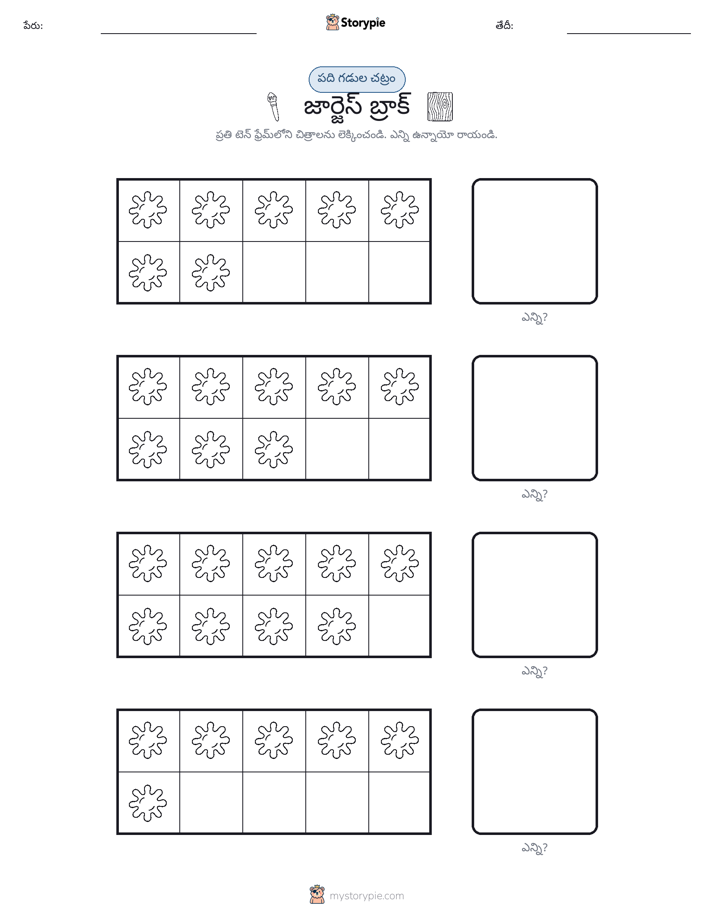 పేరు: ____ Storypie తేదీ: ____

పది గడుల చట్రం

జార్జెస్ బ్రాక్

ప్రతి టెన్ ఫ్రేమ్‌లోని చిత్రాలను లెక్కించండి. ఎన్ని ఉన్నాయో రాయండి.

ఎన్ని?

ఎన్ని?

ఎన్ని?

ఎన్ని?

mystorypie.com